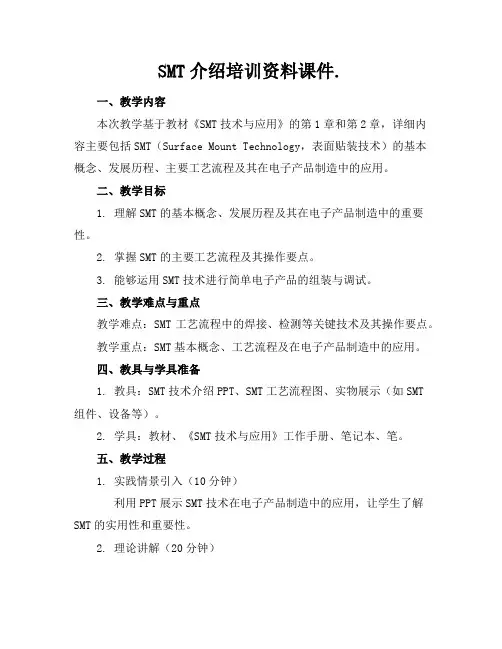 SMT 介绍培训资料课件.

一、教学内容

本次教学基于教材《SMT 技术与应用》的第 1 章和第 2 章，详细内容主要包括 SMT（Surface Mount Technology，表面贴装技术）的基本概念、发展历程、主要工艺流程及其在电子产品制造中的应用。

二、教学目标

1. 理解 SMT 的基本概念、发展历程及其在电子产品制造中的重要性。

2. 掌握 SMT 的主要工艺流程及其操作要点。

3. 能够运用 SMT 技术进行简单电子产品的组装与调试。

三、教学难点与重点

教学难点：SMT 工艺流程中的焊接、检测等关键技术及其操作要点。

教学重点：SMT 基本概念、工艺流程及在电子产品制造中的应用。

四、教具与学具准备

1. 教具：SMT 技术介绍 PPT、SMT 工艺流程图、实物展示（如 SMT 组件、设备等）。

2. 学具：教材、《SMT 技术与应用》工作手册、笔记本、笔。

五、教学过程

1. 实践情景引入（10 分钟）

利用 PPT 展示 SMT 技术在电子产品制造中的应用，让学生了解 SMT 的实用性和重要性。

2. 理论讲解（20 分钟）